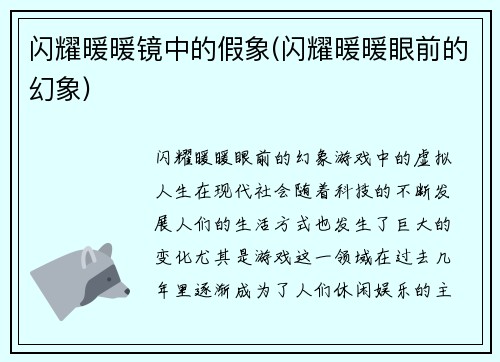 闪耀暖暖镜中的假象(闪耀暖暖眼前的幻象)

闪耀暖暖眼前的幻象游戏中的虚拟人生在现代社会随着科技的不断发展人们的生活方式也发生了巨大的变化尤其是游戏这一领域在过去几年里逐渐成为了人们休闲娱乐的主